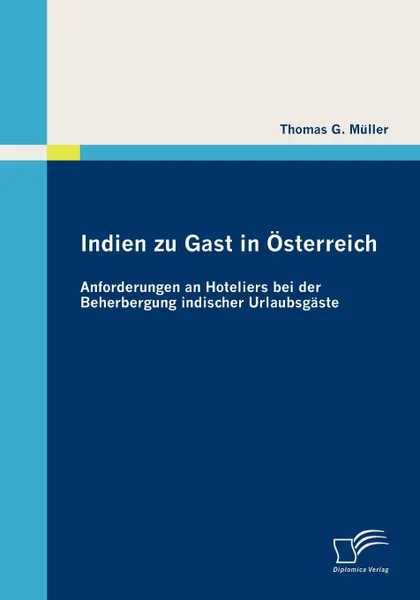 Thomas G. Müller

Indien zu Gast in Österreich

Anforderungen an Hoteliers bei der Beherbergung indischer Urlaubsgäste

Diplomica Verlag